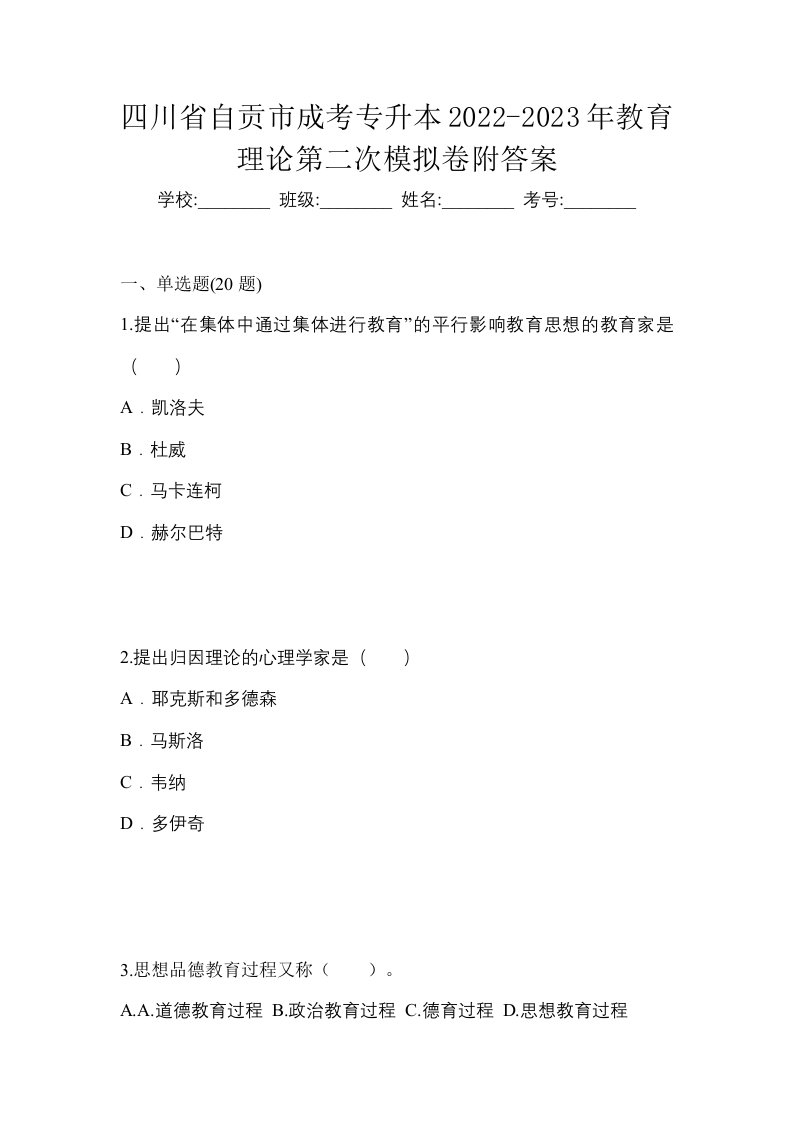 四川省自贡市成考专升本2022-2023年教育理论第二次模拟卷附答案

学校:________ 班级:________ 姓名:________ 考号:________

一、单选题(20 题)

1.提出“在集体中通过集体进行教育”的平行影响教育思想的教育家是（　）

A．凯洛夫

B．杜威

C．马卡连柯

D．赫尔巴特

2.提出归因理论的心理学家是（　）

A．耶克斯和多德森

B．马斯洛

C．韦纳

D．多伊奇

3.思想品德教育过程又称（　）。

A.A.道德教育过程 B.政治教育过程 C.德育过程 D.思想教育过程